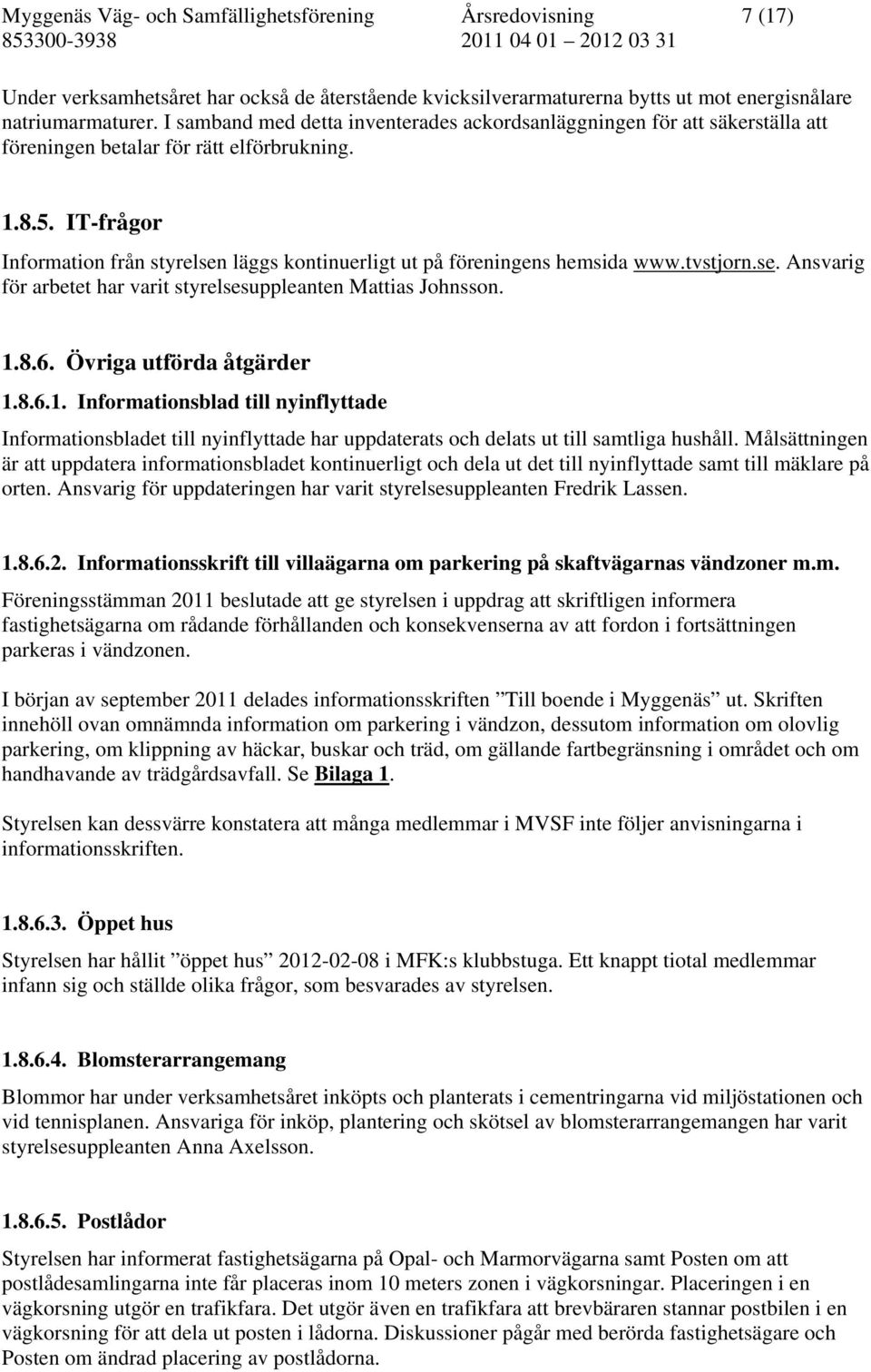 Myggenäs Väg- och Samfällighetsförening Årsredovisning 7 (17)
853300-3938 2011 04 01 – 2012 03 31

Under verksamhetsåret har också de återstående kvicksilverarmaturerna bytts ut mot energisnålare natriumarmaturer. I samband med detta inventerades ackordsanläggningen för att säkerställa att föreningen betalar för rätt elförbrukning.

1.8.5. IT-frågor

Information från styrelsen läggs kontinuerligt ut på föreningens hemsida www.tvstjorn.se. Ansvarig för arbetet har varit styrelsesuppleanten Mattias Johnsson.

1.8.6. Övriga utförda åtgärder

1.8.6.1. Informationsblad till nyinflyttade

Informationsbladet till nyinflyttade har uppdaterats och delats ut till samtliga hushåll. Målsättningen är att uppdatera informationsbladet kontinuerligt och dela ut det till nyinflyttade samt till mäklare på orten. Ansvarig för uppdateringen har varit styrelsesuppleanten Fredrik Lassen.

1.8.6.2. Informationsskrift till villaägarna om parkering på skaftvägarnas vändzoner m.m.

Föreningsstämman 2011 beslutade att ge styrelsen i uppdrag att skriftligen informera fastighetsägarna om rådande förhållanden och konsekvenserna av att fordon i fortsättningen parkeras i vändzonen.

I början av september 2011 delades informationsskriften ”Till boende i Myggenäs” ut. Skriften innehöll ovan omnämnda information om parkering i vändzon, dessutom information om olovlig parkering, om klippning av häckar, buskar och träd, om gällande fartbegränsning i området och om handhavande av trädgårdsavfall. Se Bilaga 1.

Styrelsen kan dessvärre konstatera att många medlemmar i MVSF inte följer anvisningarna i informationsskriften.

1.8.6.3. Öppet hus

Styrelsen har hållit ”öppet hus” 2012-02-08 i MFK:s klubbstuga. Ett knappt tiotal medlemmar infann sig och ställde olika frågor, som besvarades av styrelsen.

1.8.6.4. Blomsterarrangemang

Blommor har under verksamhetsåret inköpts och planterats i cementringarna vid miljöstationen och vid tennisplanen. Ansvariga för inköp, plantering och skötsel av blomsterarrangemangen har varit styrelsesuppleanten Anna Axelsson.

1.8.6.5. Postlådor

Styrelsen har informerat fastighetsägarna på Opal- och Marmorvägarna samt Posten om att postlådesamlingarna inte får placeras inom 10 meters zonen i vägkorsningar. Placeringen i en vägkorsning utgör en trafikfara. Det utgör även en trafikfara att brevbäraren stannar postbilen i en vägkorsning för att dela ut posten i lådorna. Diskussioner pågår med berörda fastighetsägare och Posten om ändrad placering av postlådorna.